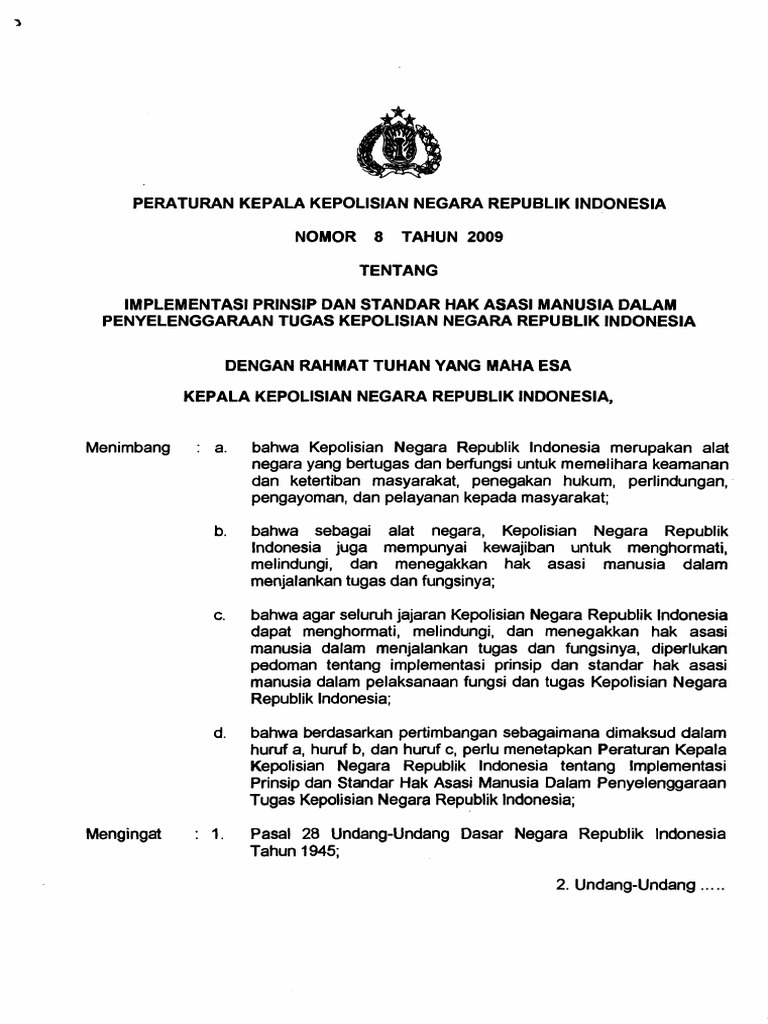 PERATURAN KEPALA KEPOLISIAN NEGARA REPUBLIK INDONESIA

NOMOR 8 TAHUN 2009

TENTANG

IMPLEMENTASI PRINSIP DAN STANDAR HAK ASASI MANUSIA DALAM PENYELENGGARAAN TUGAS KEPOLISIAN NEGARA REPUBLIK INDONESIA

DENGAN RAHMAT TUHAN YANG MAHA ESA

KEPALA KEPOLISIAN NEGARA REPUBLIK INDONESIA,

Menimbang : a. bahwa Kepolisian Negara Republik Indonesia merupakan alat negara yang bertugas dan berfungsi untuk memelihara keamanan dan ketertiban masyarakat, penegakan hukum, perlindungan, pengayoman, dan pelayanan kepada masyarakat;

b. bahwa sebagai alat negara, Kepolisian Negara Republik Indonesia juga mempunyai kewajiban untuk menghormati, melindungi, dan menegakkan hak asasi manusia dalam menjalankan tugas dan fungsinya;

c. bahwa agar seluruh jajaran Kepolisian Negara Republik Indonesia dapat menghormati, melindungi, dan menegakkan hak asasi manusia dalam menjalankan tugas dan fungsinya, diperlukan pedoman tentang implementasi prinsip dan standar hak asasi manusia dalam pelaksanaan fungsi dan tugas Kepolisian Negara Republik Indonesia;

d. bahwa berdasarkan pertimbangan sebagaimana dimaksud dalam huruf a, huruf b, dan huruf c, perlu menetapkan Peraturan Kepala Kepolisian Negara Republik Indonesia tentang Implementasi Prinsip dan Standar Hak Asasi Manusia Dalam Penyelenggaraan Tugas Kepolisian Negara Republik Indonesia;

Mengingat : 1. Pasal 28 Undang-Undang Dasar Negara Republik Indonesia Tahun 1945;

2. Undang-Undang .....